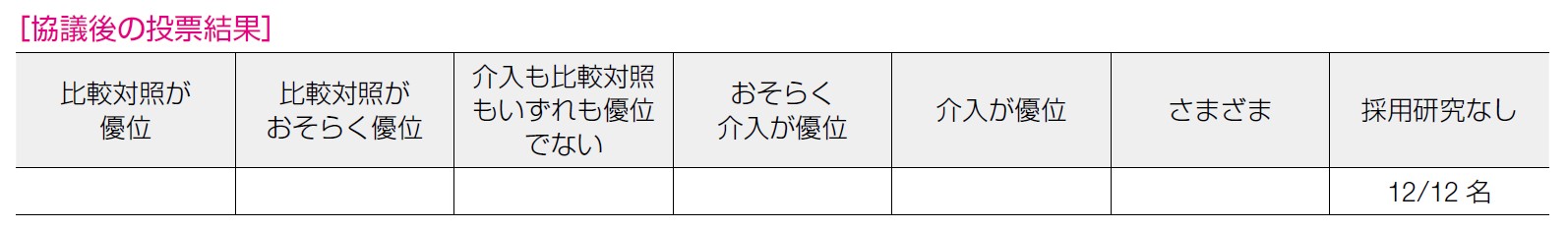 [協議後の投票結果]

| 比較対照が優位 | 比較対照がおそらく優位 | 介入も比較対照もいずれも優位でない | おそらく介入が優位 | 介入が優位 | さまざま | 採用研究なし |
|---|---|---|---|---|---|---|
| | | | | | | 12/12 名 |